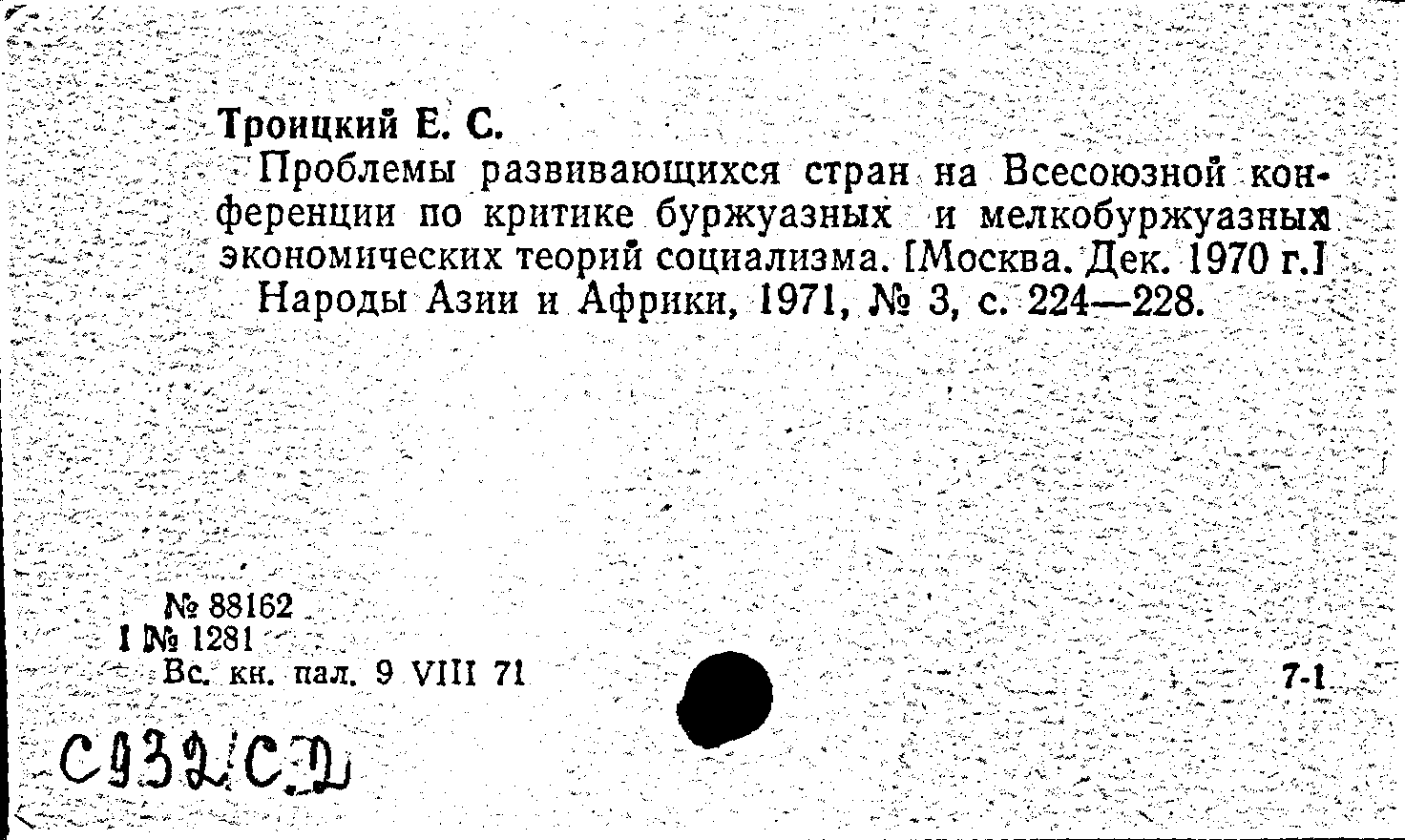 Троицкий Е. С.

Проблемы развивающихся стран на Всесоюзной конференции по критике буржуазных и мелкобуржуазных экономических теорий социализма. [Москва. Дек. 1970 г.]

Народы Азии и Африки, 1971, № 3, с. 224—228.

№ 88162
I № 1281
Вс. кн. пал. 9 VIII 71

7-1

С932/С.Д